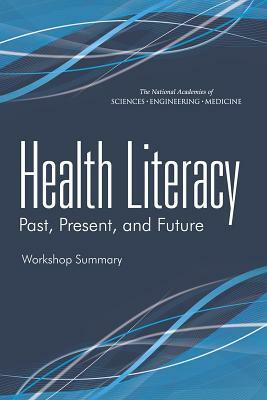 The National Academies of
SCIENCES · ENGINEERING · MEDICINE

Health Literacy
Past, Present, and Future

Workshop Summary